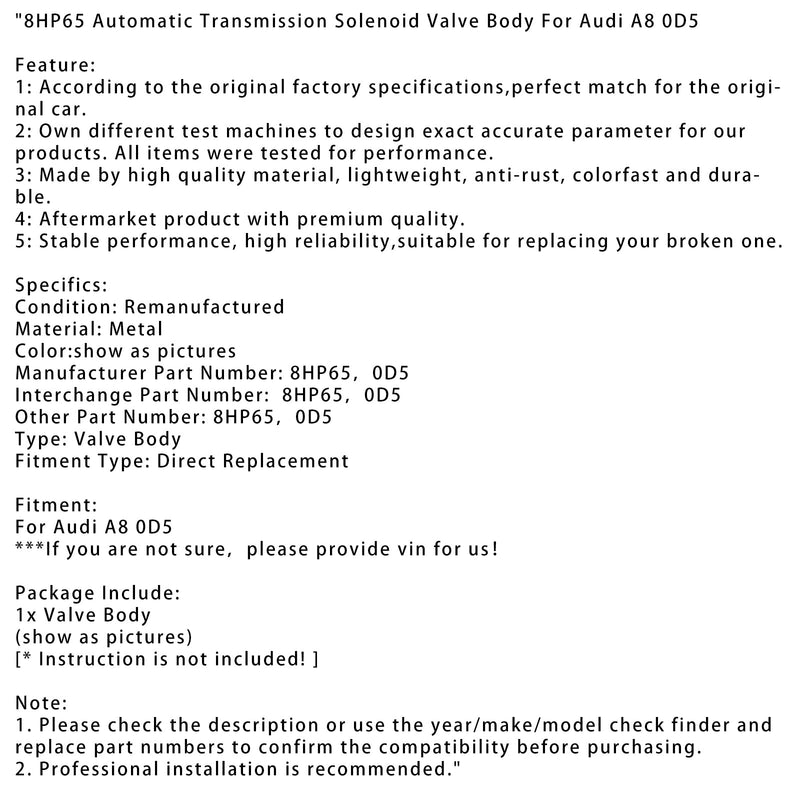 "8HP65 Automatic Transmission Solenoid Valve Body For Audi A8 0D5

Feature:
1: According to the original factory specifications,perfect match for the original car.
2: Own different test machines to design exact accurate parameter for our products. All items were tested for performance.
3: Made by high quality material, lightweight, anti-rust, colorfast and durable.
4: Aftermarket product with premium quality.
5: Stable performance, high reliability,suitable for replacing your broken one.

Specifics:
Condition: Remanufactured
Material: Metal
Color:show as pictures
Manufacturer Part Number: 8HP65, 0D5
Interchange Part Number: 8HP65, 0D5
Other Part Number: 8HP65, 0D5
Type: Valve Body
Fitment Type: Direct Replacement

Fitment:
For Audi A8 0D5
***If you are not sure, please provide vin for us!

Package Include:
1x Valve Body
(show as pictures)
[* Instruction is not included! ]

Note:
1. Please check the description or use the year/make/model check finder and replace part numbers to confirm the compatibility before purchasing.
2. Professional installation is recommended."